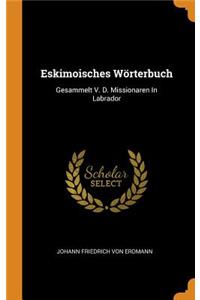 Eskimoisches Wörterbuch

Gesammelt V. D. Missionaren In Labrador

Scholar SELECT

JOHANN FRIEDRICH VON ERDMANN